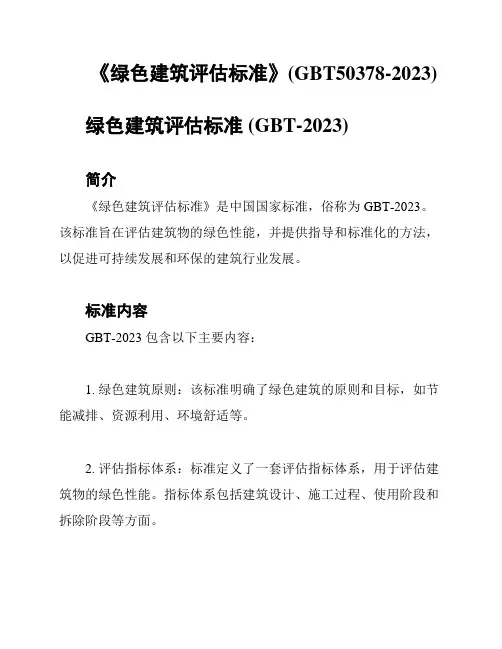 《绿色建筑评估标准》(GBT50378-2023)

绿色建筑评估标准 (GBT-2023)

简介

《绿色建筑评估标准》是中国国家标准，俗称为 GBT-2023。该标准旨在评估建筑物的绿色性能，并提供指导和标准化的方法，以促进可持续发展和环保的建筑行业发展。

标准内容

GBT-2023 包含以下主要内容：

1. 绿色建筑原则：该标准明确了绿色建筑的原则和目标，如节能减排、资源利用、环境舒适等。

2. 评估指标体系：标准定义了一套评估指标体系，用于评估建筑物的绿色性能。指标体系包括建筑设计、施工过程、使用阶段和拆除阶段等方面。